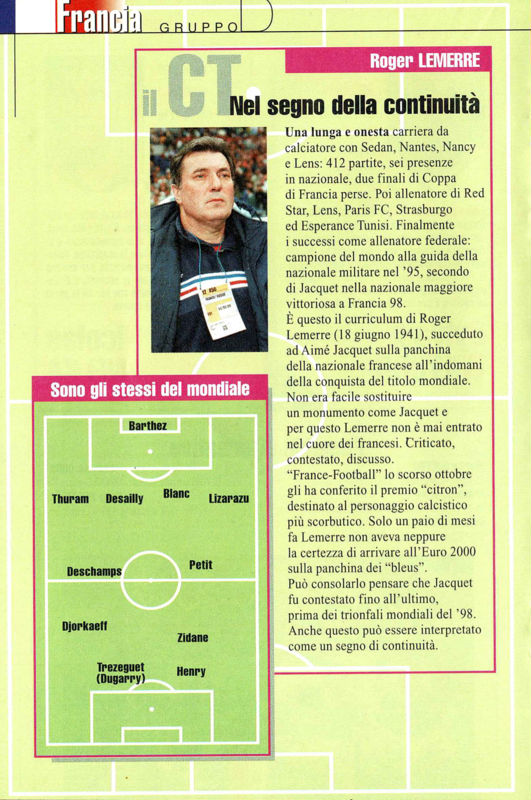 Francia GRUPPO D

Roger LEMERRE

il CT Nel segno della continuità

Una lunga e onesta carriera da calciatore con Sedan, Nantes, Nancy e Lens: 412 partite, sei presenze in nazionale, due finali di Coppa di Francia perse. Poi allenatore di Red Star, Lens, Paris FC, Strasburgo ed Esperance Tunisi. Finalmente i successi come allenatore federale: campione del mondo alla guida della nazionale militare nel '95, secondo di Jacquet nella nazionale maggiore vittoriosa a Francia 98.
È questo il curriculum di Roger Lemerre (18 giugno 1941), succeduto ad Aimé Jacquet sulla panchina della nazionale francese all'indomani della conquista del titolo mondiale. Non era facile sostituire un monumento come Jacquet e per questo Lemerre non è mai entrato nel cuore dei francesi. Criticato, contestato, discusso.
"France-Football" lo scorso ottobre gli ha conferito il premio "citron", destinato al personaggio calcistico più scorbutico. Solo un paio di mesi fa Lemerre non aveva neppure la certezza di arrivare all'Euro 2000 sulla panchina dei "bleus".
Può consolarlo pensare che Jacquet fu contestato fino all'ultimo, prima dei trionfali mondiali del '98. Anche questo può essere interpretato come un segno di continuità.

Sono gli stessi del mondiale

Barthez
Thuram Desailly Blanc Lizarazu
Deschamps Petit
Djorkaeff Zidane
Trezeguet (Dugarry) Henry